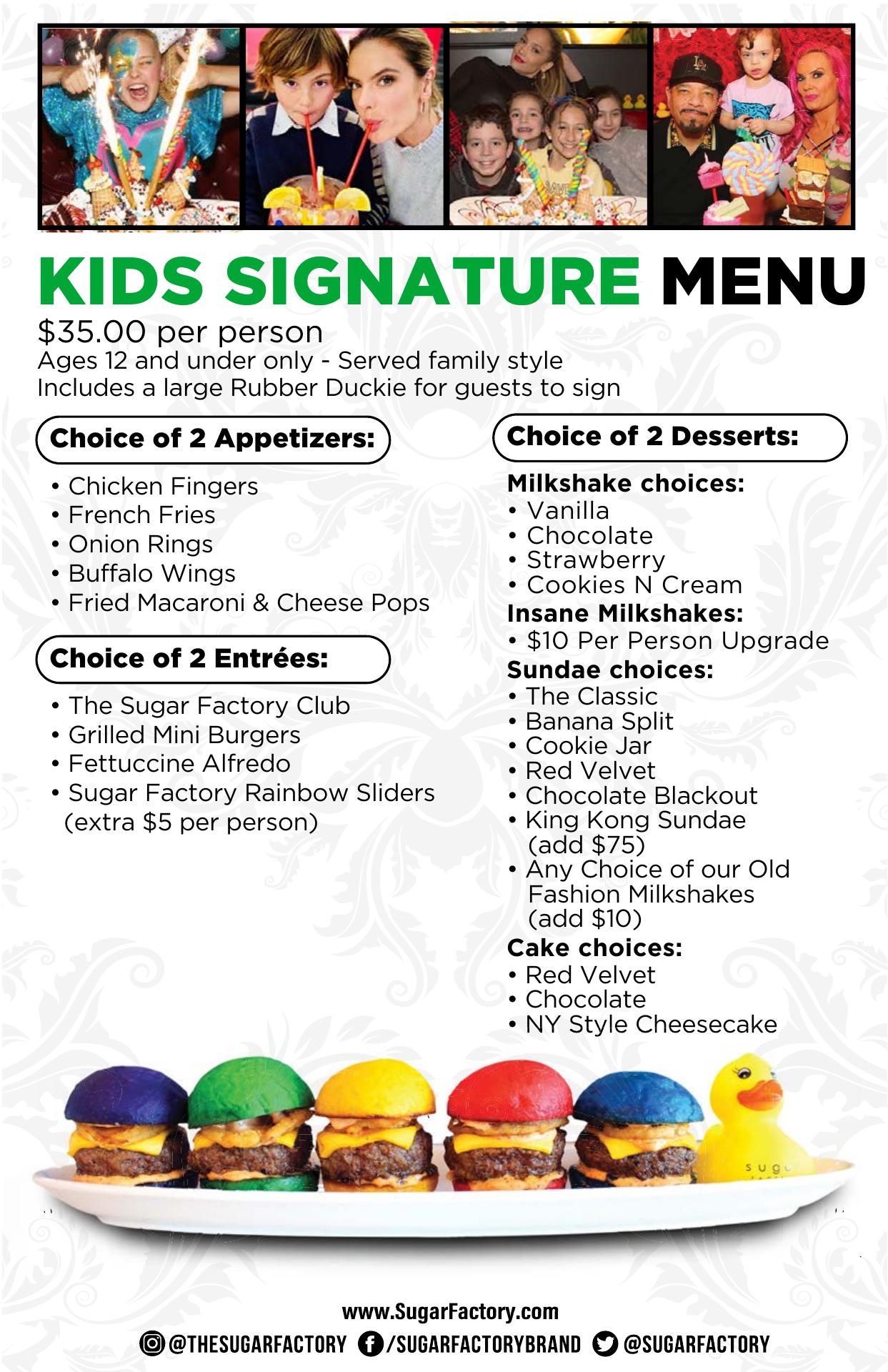 KIDS SIGNATURE MENU

$35.00 per person
Ages 12 and under only - Served family style
Includes a large Rubber Duckie for guests to sign

Choice of 2 Appetizers:

• Chicken Fingers
• French Fries
• Onion Rings
• Buffalo Wings
• Fried Macaroni & Cheese Pops

Choice of 2 Entrées:

• The Sugar Factory Club
• Grilled Mini Burgers
• Fettuccine Alfredo
• Sugar Factory Rainbow Sliders (extra $5 per person)

Choice of 2 Desserts:

Milkshake choices:
• Vanilla
• Chocolate
• Strawberry
• Cookies N Cream
Insane Milkshakes:
• $10 Per Person Upgrade
Sundae choices:
• The Classic
• Banana Split
• Cookie Jar
• Red Velvet
• Chocolate Blackout
• King Kong Sundae (add $75)
• Any Choice of our Old Fashion Milkshakes (add $10)
Cake choices:
• Red Velvet
• Chocolate
• NY Style Cheesecake

sug

www.SugarFactory.com
@THESUGARFACTORY /SUGARFACTORYBRAND @SUGARFACTORY